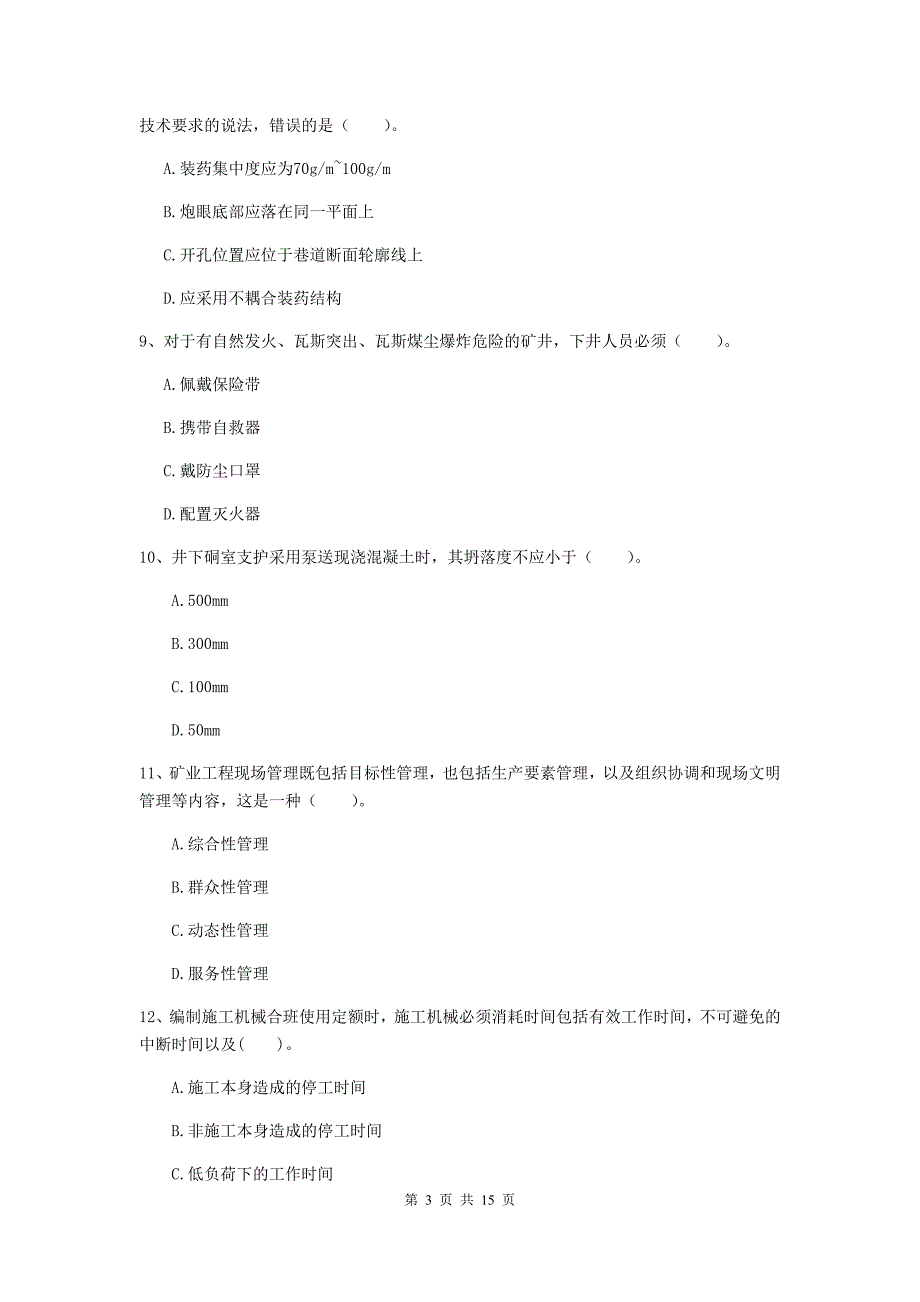 技术要求的说法，错误的是（　　）。

A. 装药集中度应为70g/m~100g/m

B. 炮眼底部应落在同一平面上

C. 开孔位置应位于巷道断面轮廓线上

D. 应采用不耦合装药结构

9、对于有自然发火、瓦斯突出、瓦斯煤尘爆炸危险的矿井，下井人员必须（　　）。

A. 佩戴保险带

B. 携带自救器

C. 戴防尘口罩

D. 配置灭火器

10、井下硐室支护采用泵送现浇混凝土时，其坍落度不应小于（　　）。

A. 500mm

B. 300mm

C. 100mm

D. 50mm

11、矿业工程现场管理既包括目标性管理，也包括生产要素管理，以及组织协调和现场文明管理等内容，这是一种（　　）。

A. 综合性管理

B. 群众性管理

C. 动态性管理

D. 服务性管理

12、编制施工机械合班使用定额时，施工机械必须消耗时间包括有效工作时间，不可避免的中断时间以及(　　)。

A. 施工本身造成的停工时间

B. 非施工本身造成的停工时间

C. 低负荷下的工作时间

第 3 页 共 15 页